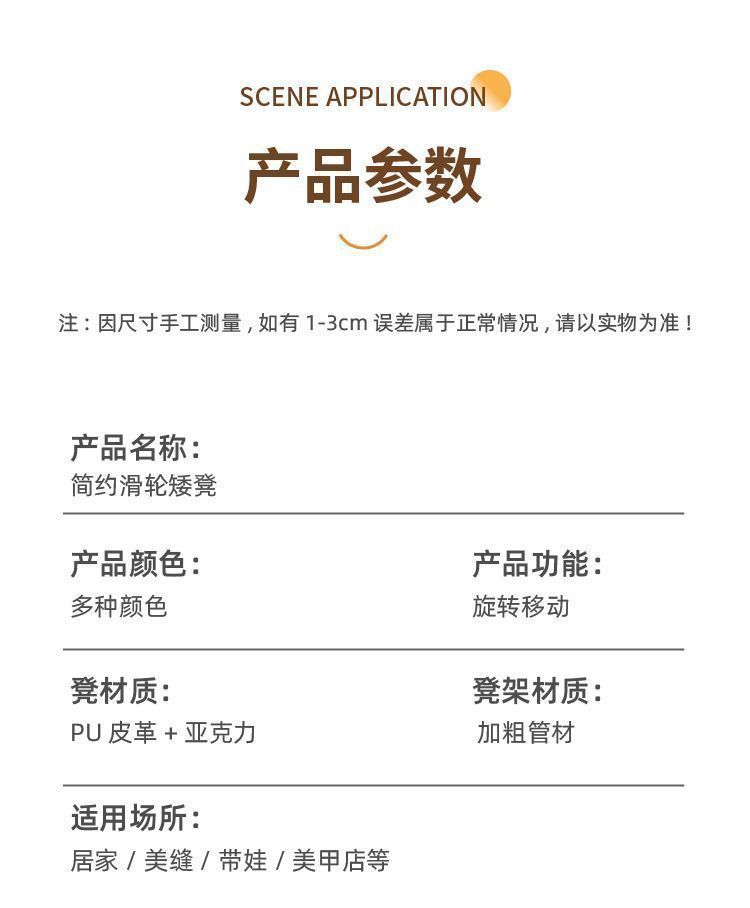 SCENE APPLICATION

产品参数

注：因尺寸手工测量，如有 1-3cm 误差属于正常情况，请以实物为准！

产品名称：
简约滑轮矮凳

产品颜色：
多种颜色

产品功能：
旋转移动

凳材质：
PU 皮革 + 亚克力

凳架材质：
加粗管材

适用场所：
居家 / 美缝 / 带娃 / 美甲店等